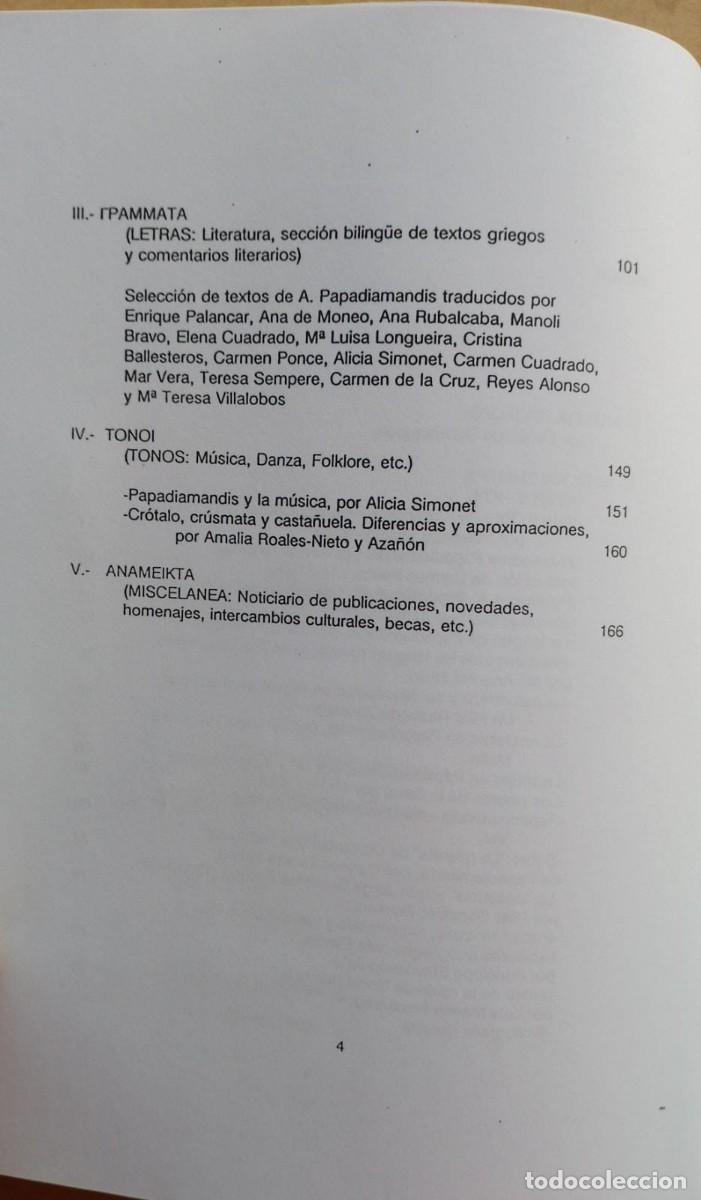 III.- ΓΡΑΜΜΑΤΑ

(LETRAS: Literatura, sección bilingüe de textos griegos y comentarios literarios) 101

Selección de textos de A. Papadiamandis traducidos por Enrique Palancar, Ana de Moneo, Ana Rubalcaba, Manoli Bravo, Elena Cuadrado, Mª Luisa Longueira, Cristina Ballesteros, Carmen Ponce, Alicia Simonet, Carmen Cuadrado, Mar Vera, Teresa Sempere, Carmen de la Cruz, Reyes Alonso y Mª Teresa Villalobos

IV.- ΤΟΝΟΙ

(TONOS: Música, Danza, Folklore, etc.) 149

-Papadiamandis y la música, por Alicia Simonet 151

-Crótalo, crúsmata y castañuela. Diferencias y aproximaciones, por Amalia Roales-Nieto y Azañón 160

V.- ΑΝΑΜΕΙΚΤΑ

(MISCELANEA: Noticiario de publicaciones, novedades, homenajes, intercambios culturales, becas, etc.) 166

4

TODOCOLECCION